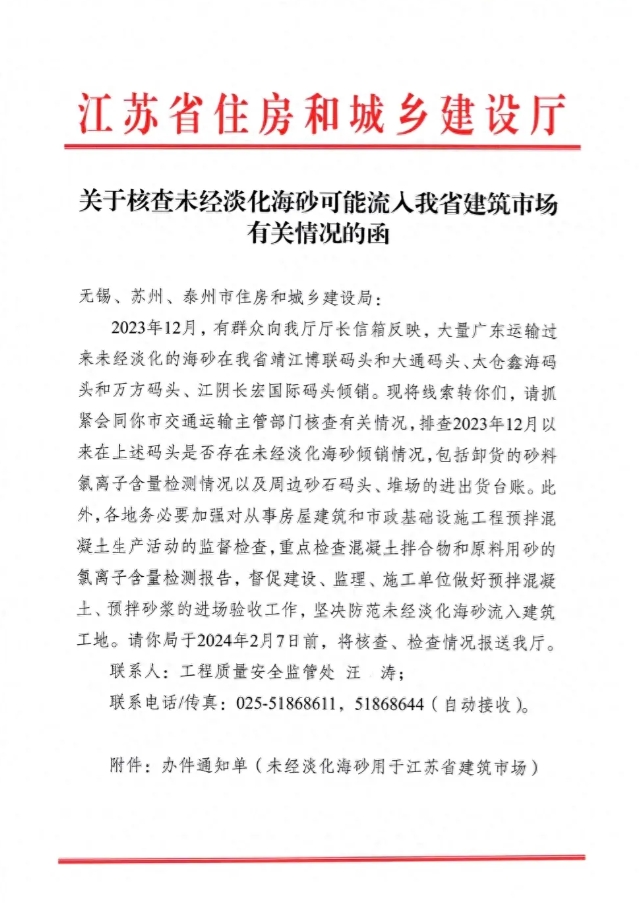 江苏省住房和城乡建设厅

关于核查未经淡化海砂可能流入我省建筑市场有关情况的函

无锡、苏州、泰州市住房和城乡建设局：

2023年12月，有群众向我厅厅长信箱反映，大量广东运输过来未经淡化的海砂在我省靖江博联码头和大通码头、太仓鑫海码头和万方码头、江阴长宏国际码头倾销。现将线索转你们，请抓紧会同你市交通运输主管部门核查有关情况，排查2023年12月以来在上述码头是否存在未经淡化海砂倾销情况，包括卸货的砂料氯离子含量检测情况以及周边砂石码头、堆场的进出货台账。此外，各地务必要加强对从事房屋建筑和市政基础设施工程预拌混凝土生产活动的监督检查，重点检查混凝土拌合物和原料用砂的氯离子含量检测报告，督促建设、监理、施工单位做好预拌混凝土、预拌砂浆的进场验收工作，坚决防范未经淡化海砂流入建筑工地。请你局于2024年2月7日前，将核查、检查情况报送我厅。

联系人：工程质量安全监管处 汪 涛；

联系电话/传真：025-51868611，51868644（自动接收）。

附件：办件通知单（未经淡化海砂用于江苏省建筑市场）